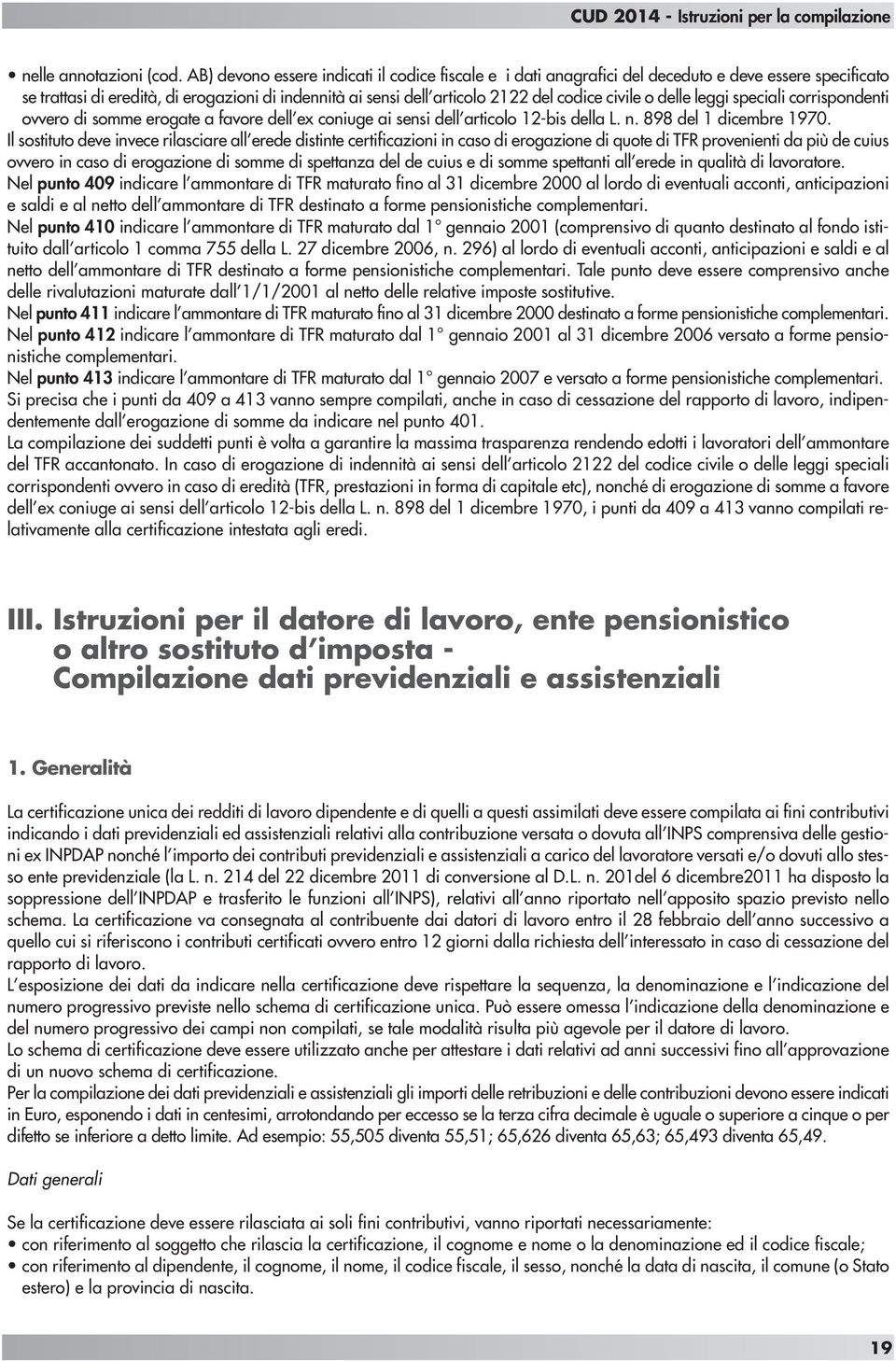 CUD 2014 - Istruzioni per la compilazione

• nelle annotazioni (cod. AB) devono essere indicati il codice fiscale e i dati anagrafici del deceduto e deve essere specificato se trattasi di eredità, di erogazioni di indennità ai sensi dell'articolo 2122 del codice civile o delle leggi speciali corrispondenti ovvero di somme erogate a favore dell'ex coniuge ai sensi dell'articolo 12-bis della L. n. 898 del 1 dicembre 1970.

Il sostituto deve invece rilasciare all'erede distinte certificazioni in caso di erogazione di quote di TFR provenienti da più de cuius ovvero in caso di erogazione di somme di spettanza del de cuius e di somme spettanti all'erede in qualità di lavoratore.

Nel punto 409 indicare l'ammontare di TFR maturato fino al 31 dicembre 2000 al lordo di eventuali acconti, anticipazioni e saldi e al netto dell'ammontare di TFR destinato a forme pensionistiche complementari.

Nel punto 410 indicare l'ammontare di TFR maturato dal 1° gennaio 2001 (comprensivo di quanto destinato al fondo istituito dall'articolo 1 comma 755 della L. 27 dicembre 2006, n. 296) al lordo di eventuali acconti, anticipazioni e saldi e al netto dell'ammontare di TFR destinato a forme pensionistiche complementari. Tale punto deve essere comprensivo anche delle rivalutazioni maturate dall'1/1/2001 al netto delle relative imposte sostitutive.

Nel punto 411 indicare l'ammontare di TFR maturato fino al 31 dicembre 2000 destinato a forme pensionistiche complementari.

Nel punto 412 indicare l'ammontare di TFR maturato dal 1° gennaio 2001 al 31 dicembre 2006 versato a forme pensionistiche complementari.

Nel punto 413 indicare l'ammontare di TFR maturato dal 1° gennaio 2007 e versato a forme pensionistiche complementari.

Si precisa che i punti da 409 a 413 vanno sempre compilati, anche in caso di cessazione del rapporto di lavoro, indipendentemente dall'erogazione di somme da indicare nel punto 401.

La compilazione dei suddetti punti è volta a garantire la massima trasparenza rendendo edotti i lavoratori dell'ammontare del TFR accantonato. In caso di erogazione di indennità ai sensi dell'articolo 2122 del codice civile o delle leggi speciali corrispondenti ovvero in caso di eredità (TFR, prestazioni in forma di capitale etc), nonché di erogazione di somme a favore dell'ex coniuge ai sensi dell'articolo 12-bis della L. n. 898 del 1 dicembre 1970, i punti da 409 a 413 vanno compilati relativamente alla certificazione intestata agli eredi.

III. Istruzioni per il datore di lavoro, ente pensionistico o altro sostituto d'imposta - Compilazione dati previdenziali e assistenziali

1. Generalità

La certificazione unica dei redditi di lavoro dipendente e di quelli a questi assimilati deve essere compilata ai fini contributivi indicando i dati previdenziali ed assistenziali relativi alla contribuzione versata o dovuta all'INPS comprensiva delle gestioni ex INPDAP nonché l'importo dei contributi previdenziali e assistenziali a carico del lavoratore versati e/o dovuti allo stesso ente previdenziale (la L. n. 214 del 22 dicembre 2011 di conversione al D.L. n. 201del 6 dicembre2011 ha disposto la soppressione dell'INPDAP e trasferito le funzioni all'INPS), relativi all'anno riportato nell'apposito spazio previsto nello schema. La certificazione va consegnata al contribuente dai datori di lavoro entro il 28 febbraio dell'anno successivo a quello cui si riferiscono i contributi certificati ovvero entro 12 giorni dalla richiesta dell'interessato in caso di cessazione del rapporto di lavoro.

L'esposizione dei dati da indicare nella certificazione deve rispettare la sequenza, la denominazione e l'indicazione del numero progressivo previste nello schema di certificazione unica. Può essere omessa l'indicazione della denominazione e del numero progressivo dei campi non compilati, se tale modalità risulta più agevole per il datore di lavoro.

Lo schema di certificazione deve essere utilizzato anche per attestare i dati relativi ad anni successivi fino all'approvazione di un nuovo schema di certificazione.

Per la compilazione dei dati previdenziali e assistenziali gli importi delle retribuzioni e delle contribuzioni devono essere indicati in Euro, esponendo i dati in centesimi, arrotondando per eccesso se la terza cifra decimale è uguale o superiore a cinque o per difetto se inferiore a detto limite. Ad esempio: 55,505 diventa 55,51; 65,626 diventa 65,63; 65,493 diventa 65,49.

Dati generali

Se la certificazione deve essere rilasciata ai soli fini contributivi, vanno riportati necessariamente:
• con riferimento al soggetto che rilascia la certificazione, il cognome e nome o la denominazione ed il codice fiscale;
• con riferimento al dipendente, il cognome, il nome, il codice fiscale, il sesso, nonché la data di nascita, il comune (o Stato estero) e la provincia di nascita.

19